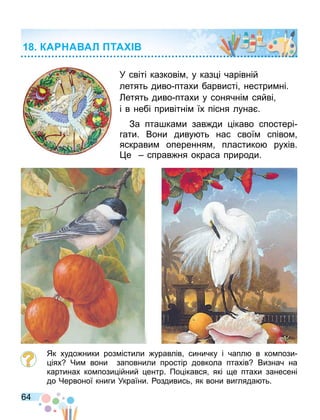 18. КАРНАВАЛ ПТАХІВ

У світі казковім, у казці чарівній
летять диво-птахи барвисті, нестримні.
Летять диво-птахи у сонячнім сяйві,
і в небі привітнім їх пісня лунає.

За пташками завжди цікаво спостерігати. Вони дивують нас своїм співом, яскравим оперенням, пластикою рухів. Це – справжня окраса природи.

Як художники розмістили журавлів, синичку і чаплю в композиціях? Чим вони заповнили простір довкола птахів? Визнач на картинах композиційний центр. Поцікався, які ще птахи занесені до Червоної книги України. Роздивись, як вони виглядають.

64